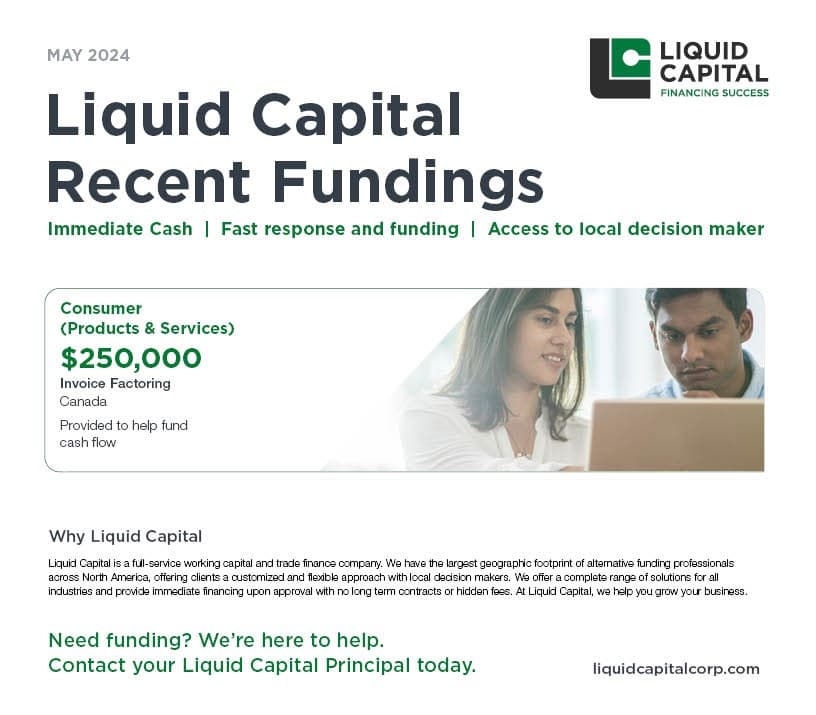 MAY 2024

LIQUID CAPITAL
FINANCING SUCCESS

Liquid Capital Recent Fundings

Immediate Cash | Fast response and funding | Access to local decision maker

Consumer (Products & Services)

$250,000

Invoice Factoring

Canada

Provided to help fund cash flow

Why Liquid Capital

Liquid Capital is a full-service working capital and trade finance company. We have the largest geographic footprint of alternative funding professionals across North America, offering clients a customized and flexible approach with local decision makers. We offer a complete range of solutions for all industries and provide immediate financing upon approval with no long term contracts or hidden fees. At Liquid Capital, we help you grow your business.

Need funding? We're here to help.
Contact your Liquid Capital Principal today.

liquidcapitalcorp.com